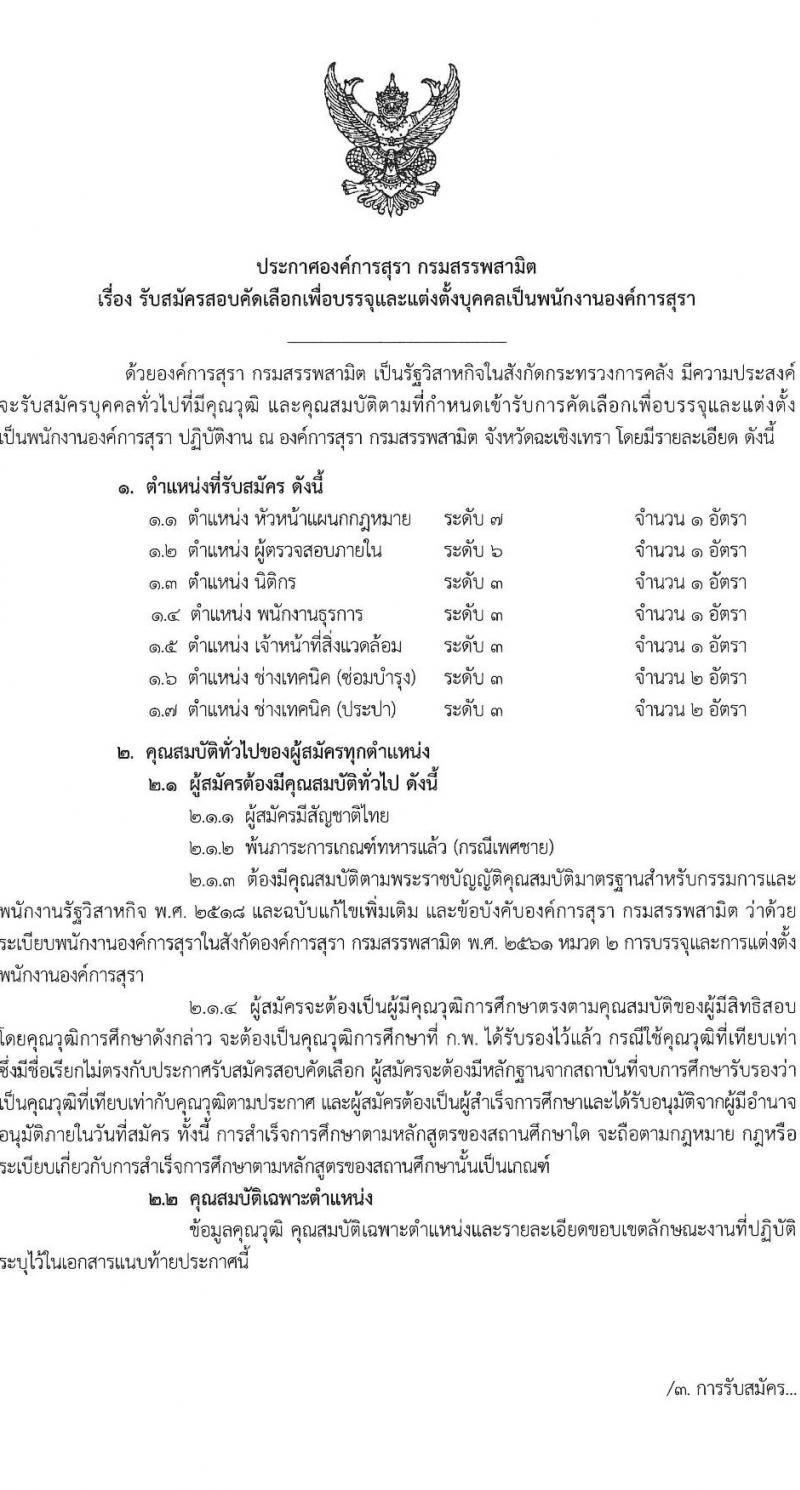 ประกาศองค์การสุรา กรมสรรพสามิต
เรื่อง รับสมัครสอบคัดเลือกเพื่อบรรจุและแต่งตั้งบุคคลเป็นพนักงานองค์การสุรา

ด้วยองค์การสุรา กรมสรรพสามิต เป็นรัฐวิสาหกิจในสังกัดกระทรวงการคลัง มีความประสงค์จะรับสมัครบุคคลทั่วไปที่มีคุณวุฒิ และคุณสมบัติตามที่กำหนดเข้ารับการคัดเลือกเพื่อบรรจุและแต่งตั้งเป็นพนักงานองค์การสุรา ปฏิบัติงาน ณ องค์การสุรา กรมสรรพสามิต จังหวัดฉะเชิงเทรา โดยมีรายละเอียด ดังนี้

๑. ตำแหน่งที่รับสมัคร ดังนี้

| | | |
|---|---|---|
| ๑.๑ ตำแหน่ง หัวหน้าแผนกกฎหมาย | ระดับ ๗ | จำนวน ๑ อัตรา |
| ๑.๒ ตำแหน่ง ผู้ตรวจสอบภายใน | ระดับ ๖ | จำนวน ๑ อัตรา |
| ๑.๓ ตำแหน่ง นิติกร | ระดับ ๓ | จำนวน ๑ อัตรา |
| ๑.๔ ตำแหน่ง พนักงานธุรการ | ระดับ ๓ | จำนวน ๑ อัตรา |
| ๑.๕ ตำแหน่ง เจ้าหน้าที่สิ่งแวดล้อม | ระดับ ๓ | จำนวน ๑ อัตรา |
| ๑.๖ ตำแหน่ง ช่างเทคนิค (ซ่อมบำรุง) | ระดับ ๓ | จำนวน ๒ อัตรา |
| ๑.๗ ตำแหน่ง ช่างเทคนิค (ประปา) | ระดับ ๓ | จำนวน ๒ อัตรา |

๒. คุณสมบัติทั่วไปของผู้สมัครทุกตำแหน่ง
๒.๑ ผู้สมัครต้องมีคุณสมบัติทั่วไป ดังนี้
๒.๑.๑ ผู้สมัครมีสัญชาติไทย
๒.๑.๒ พ้นภาระการเกณฑ์ทหารแล้ว (กรณีเพศชาย)
๒.๑.๓ ต้องมีคุณสมบัติตามพระราชบัญญัติคุณสมบัติมาตรฐานสำหรับกรรมการและพนักงานรัฐวิสาหกิจ พ.ศ. ๒๕๑๘ และฉบับแก้ไขเพิ่มเติม และข้อบังคับองค์การสุรา กรมสรรพสามิต ว่าด้วยระเบียบพนักงานองค์การสุราในสังกัดองค์การสุรา กรมสรรพสามิต พ.ศ. ๒๕๖๑ หมวด ๒ การบรรจุและการแต่งตั้งพนักงานองค์การสุรา
๒.๑.๔ ผู้สมัครจะต้องเป็นผู้มีคุณวุฒิการศึกษาตรงตามคุณสมบัติของผู้มีสิทธิสอบ โดยคุณวุฒิการศึกษาดังกล่าว จะต้องเป็นคุณวุฒิการศึกษาที่ ก.พ. ได้รับรองไว้แล้ว กรณีใช้คุณวุฒิที่เทียบเท่าซึ่งมีชื่อเรียกไม่ตรงกับประกาศรับสมัครสอบคัดเลือก ผู้สมัครจะต้องมีหลักฐานจากสถาบันที่จบการศึกษารับรองว่าเป็นคุณวุฒิที่เทียบเท่ากับคุณวุฒิตามประกาศ และผู้สมัครต้องเป็นผู้สำเร็จการศึกษาและได้รับอนุมัติจากผู้มีอำนาจอนุมัติภายในวันที่สมัคร ทั้งนี้ การสำเร็จการศึกษาตามหลักสูตรของสถานศึกษาใด จะถือตามกฎหมาย กฎหรือระเบียบเกี่ยวกับการสำเร็จการศึกษาตามหลักสูตรของสถานศึกษานั้นเป็นเกณฑ์
๒.๒ คุณสมบัติเฉพาะตำแหน่ง
ข้อมูลคุณวุฒิ คุณสมบัติเฉพาะตำแหน่งและรายละเอียดขอบเขตลักษณะงานที่ปฏิบัติ ระบุไว้ในเอกสารแนบท้ายประกาศนี้

/๓. การรับสมัคร...